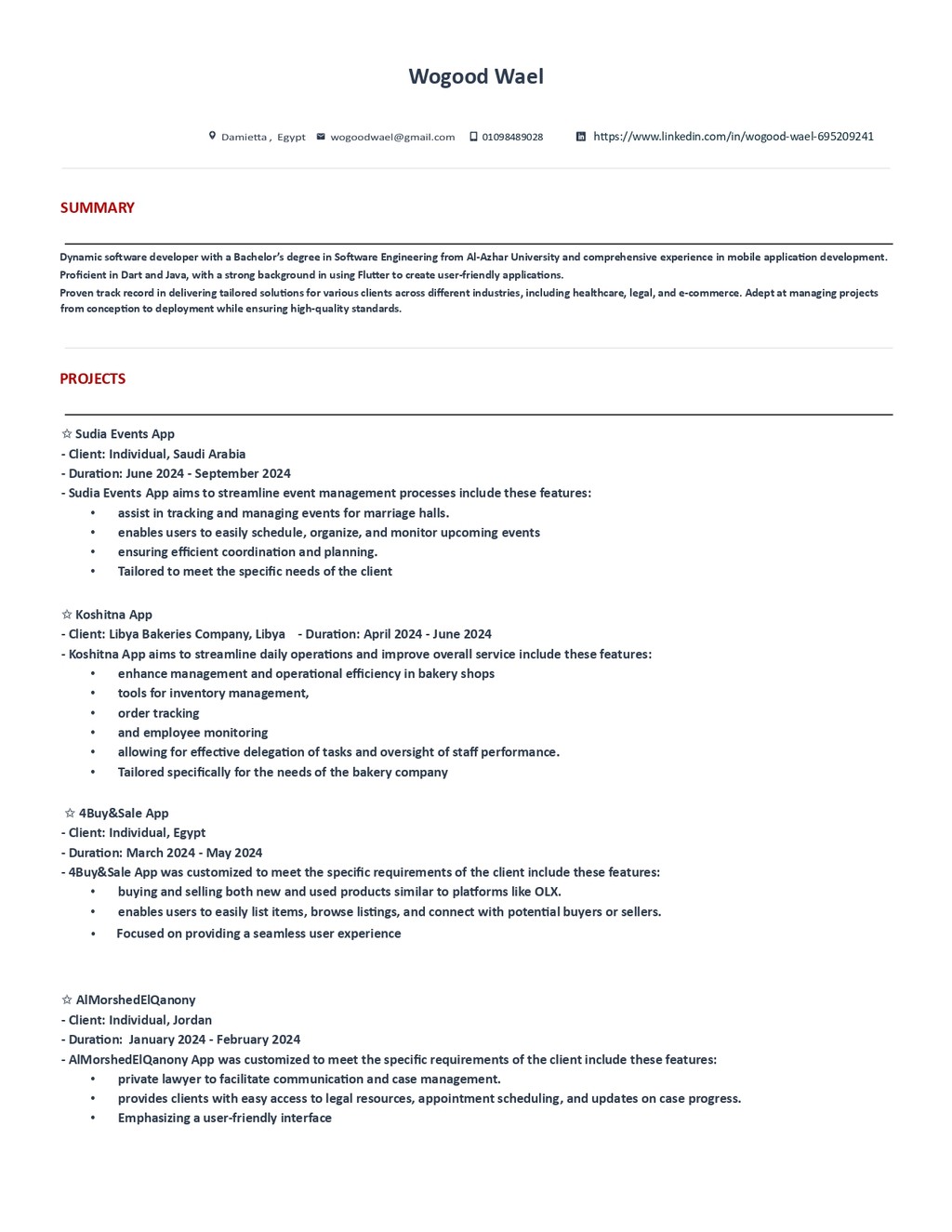 Wogood Wael

Damietta , Egypt wogoodwael@gmail.com 01098489028 https://www.linkedin.com/in/wogood-wael-695209241

SUMMARY

Dynamic software developer with a Bachelor's degree in Software Engineering from Al-Azhar University and comprehensive experience in mobile application development.
Proficient in Dart and Java, with a strong background in using Flutter to create user-friendly applications.
Proven track record in delivering tailored solutions for various clients across different industries, including healthcare, legal, and e-commerce. Adept at managing projects from conception to deployment while ensuring high-quality standards.

PROJECTS

☆ Sudia Events App
- Client: Individual, Saudi Arabia
- Duration: June 2024 - September 2024
- Sudia Events App aims to streamline event management processes include these features:
• assist in tracking and managing events for marriage halls.
• enables users to easily schedule, organize, and monitor upcoming events
• ensuring efficient coordination and planning.
• Tailored to meet the specific needs of the client

☆ Koshitna App
- Client: Libya Bakeries Company, Libya - Duration: April 2024 - June 2024
- Koshitna App aims to streamline daily operations and improve overall service include these features:
• enhance management and operational efficiency in bakery shops
• tools for inventory management,
• order tracking
• and employee monitoring
• allowing for effective delegation of tasks and oversight of staff performance.
• Tailored specifically for the needs of the bakery company

☆ 4Buy&Sale App
- Client: Individual, Egypt
- Duration: March 2024 - May 2024
- 4Buy&Sale App was customized to meet the specific requirements of the client include these features:
• buying and selling both new and used products similar to platforms like OLX.
• enables users to easily list items, browse listings, and connect with potential buyers or sellers.
• Focused on providing a seamless user experience

☆ AlMorshedElQanony
- Client: Individual, Jordan
- Duration: January 2024 - February 2024
- AlMorshedElQanony App was customized to meet the specific requirements of the client include these features:
• private lawyer to facilitate communication and case management.
• provides clients with easy access to legal resources, appointment scheduling, and updates on case progress.
• Emphasizing a user-friendly interface